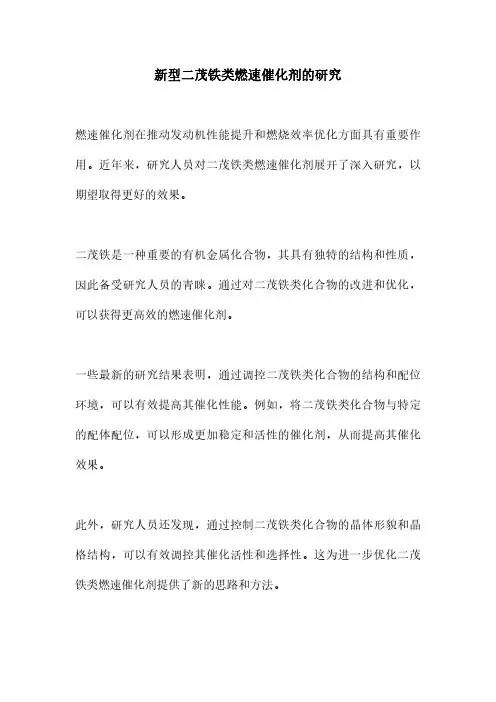 新型二茂铁类燃速催化剂的研究

燃速催化剂在推动发动机性能提升和燃烧效率优化方面具有重要作用。近年来，研究人员对二茂铁类燃速催化剂展开了深入研究，以期望取得更好的效果。

二茂铁是一种重要的有机金属化合物，其具有独特的结构和性质，因此备受研究人员的青睐。通过对二茂铁类化合物的改进和优化，可以获得更高效的燃速催化剂。

一些最新的研究结果表明，通过调控二茂铁类化合物的结构和配位环境，可以有效提高其催化性能。例如，将二茂铁类化合物与特定的配体配位，可以形成更加稳定和活性的催化剂，从而提高其催化效果。

此外，研究人员还发现，通过控制二茂铁类化合物的晶体形貌和晶格结构，可以有效调控其催化活性和选择性。这为进一步优化二茂铁类燃速催化剂提供了新的思路和方法。